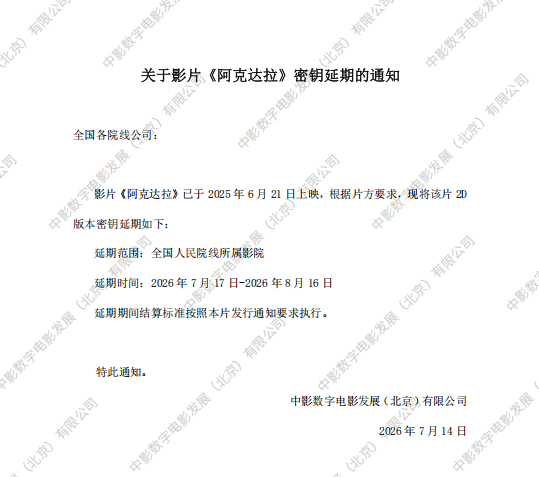 关于影片《阿克达拉》密钥延期的通知

全国各院线公司：

影片《阿克达拉》已于2025年6月21日上映，根据片方要求，现将该片2D版本密钥延期如下：

延期范围：全国人民院线所属影院

延期时间：2026年7月17日-2026年8月16日

延期期间结算标准按照本片发行通知要求执行。

特此通知。

中影数字电影发展（北京）有限公司

2026年7月14日

中影数字电影发展（北京）有限公司